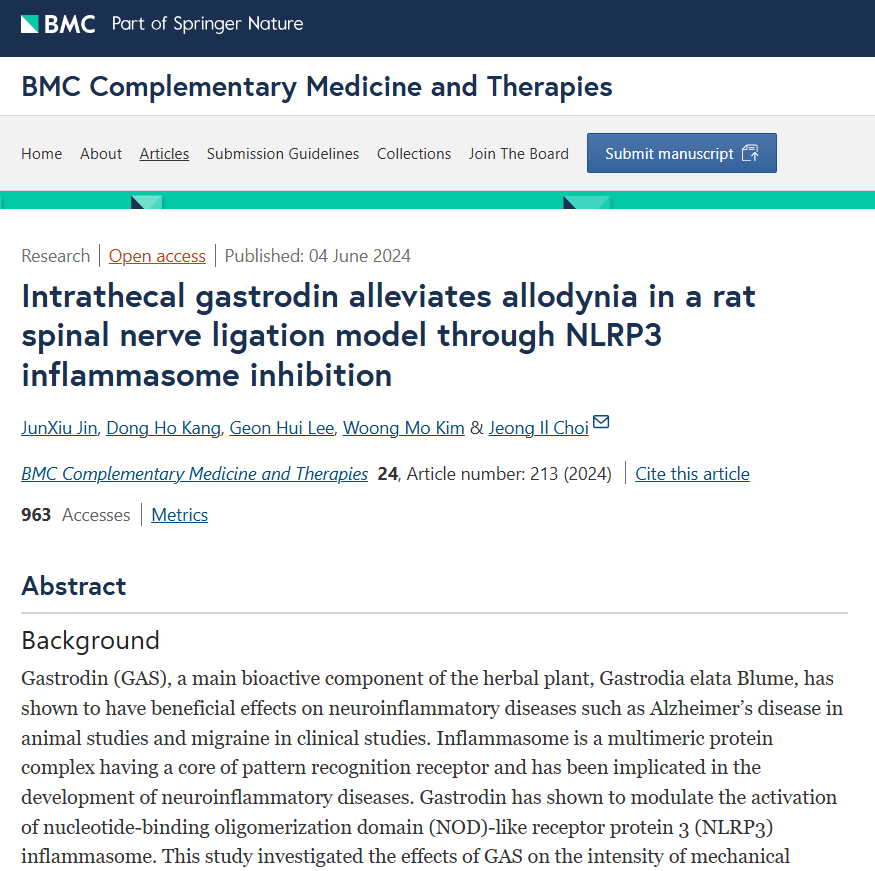 BMC Part of Springer Nature

BMC Complementary Medicine and Therapies

Home About Articles Submission Guidelines Collections Join The Board Submit manuscript

Research | Open access | Published: 04 June 2024

Intrathecal gastrodin alleviates allodynia in a rat spinal nerve ligation model through NLRP3 inflammasome inhibition

JunXiu Jin, Dong Ho Kang, Geon Hui Lee, Woong Mo Kim & Jeong Il Choi

BMC Complementary Medicine and Therapies 24, Article number: 213 (2024) | Cite this article

963 Accesses | Metrics

Abstract

Background

Gastrodin (GAS), a main bioactive component of the herbal plant, Gastrodia elata Blume, has shown to have beneficial effects on neuroinflammatory diseases such as Alzheimer's disease in animal studies and migraine in clinical studies. Inflammasome is a multimeric protein complex having a core of pattern recognition receptor and has been implicated in the development of neuroinflammatory diseases. Gastrodin has shown to modulate the activation of nucleotide-binding oligomerization domain (NOD)-like receptor protein 3 (NLRP3) inflammasome. This study investigated the effects of GAS on the intensity of mechanical